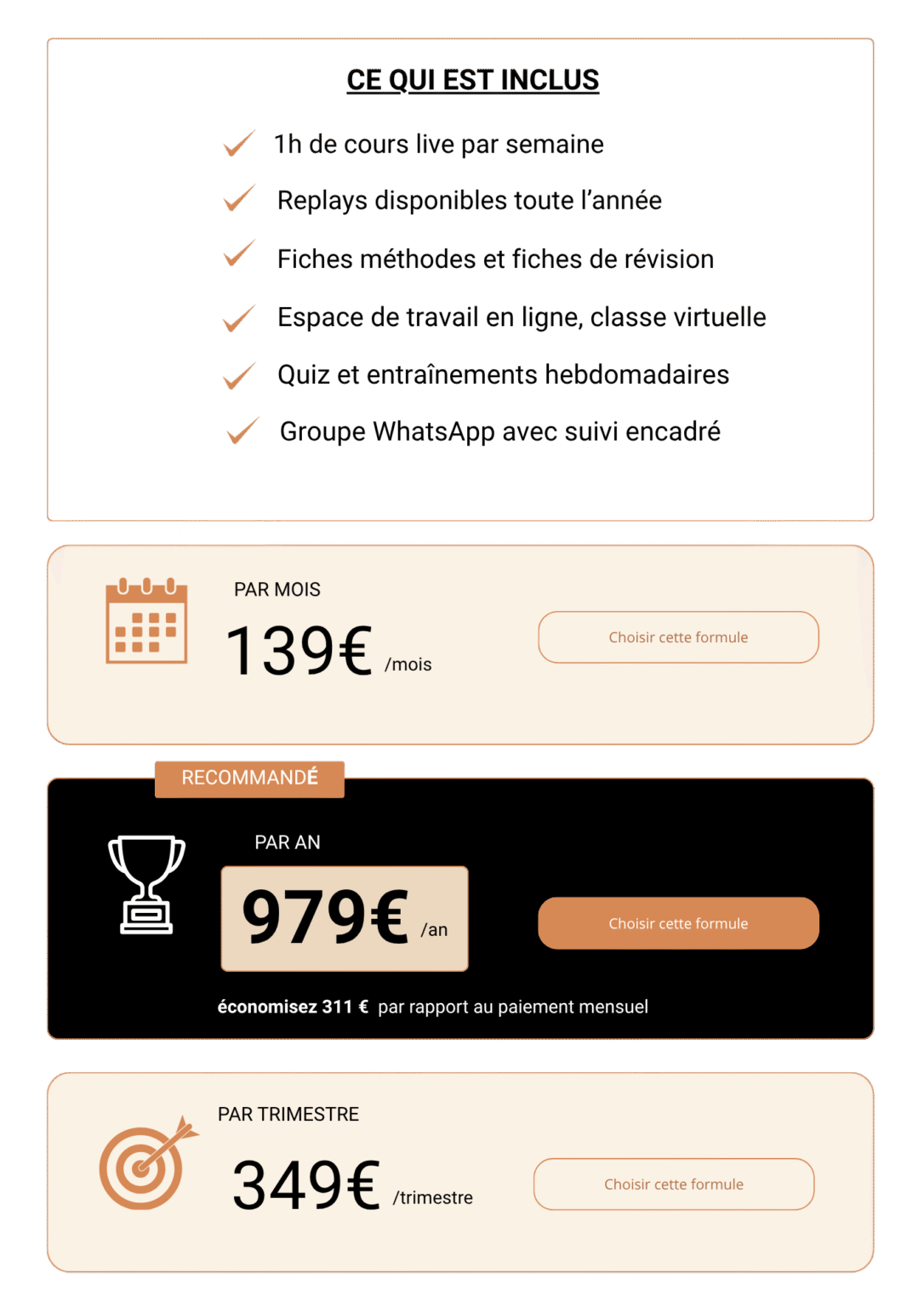 CE QUI EST INCLUS

1h de cours live par semaine

Replays disponibles toute l'année

Fiches méthodes et fiches de révision

Espace de travail en ligne, classe virtuelle

Quiz et entraînements hebdomadaires

Groupe WhatsApp avec suivi encadré

PAR MOIS

139€ /mois

Choisir cette formule

RECOMMANDÉ

PAR AN

979€ /an

Choisir cette formule

économisez 311 € par rapport au paiement mensuel

PAR TRIMESTRE

349€ /trimestre

Choisir cette formule